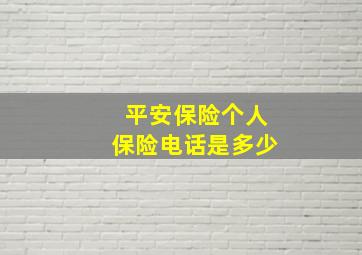 平安保险个人
保险电话是多少